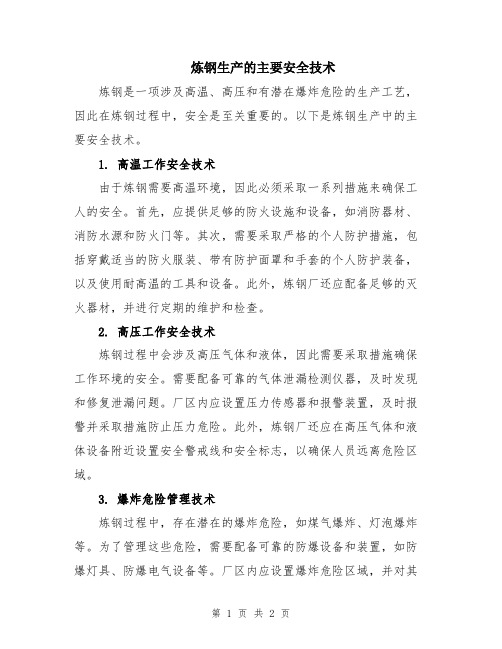 炼钢生产的主要安全技术

炼钢是一项涉及高温、高压和有潜在爆炸危险的生产工艺，因此在炼钢过程中，安全是至关重要的。以下是炼钢生产中的主要安全技术。

1. 高温工作安全技术

由于炼钢需要高温环境，因此必须采取一系列措施来确保工人的安全。首先，应提供足够的防火设施和设备，如消防器材、消防水源和防火门等。其次，需要采取严格的个人防护措施，包括穿戴适当的防火服装、带有防护面罩和手套的个人防护装备，以及使用耐高温的工具和设备。此外，炼钢厂还应配备足够的灭火器材，并进行定期的维护和检查。

2. 高压工作安全技术

炼钢过程中会涉及高压气体和液体，因此需要采取措施确保工作环境的安全。需要配备可靠的气体泄漏检测仪器，及时发现和修复泄漏问题。厂区内应设置压力传感器和报警装置，及时报警并采取措施防止压力危险。此外，炼钢厂还应在高压气体和液体设备附近设置安全警戒线和安全标志，以确保人员远离危险区域。

3. 爆炸危险管理技术

炼钢过程中，存在潜在的爆炸危险，如煤气爆炸、灯泡爆炸等。为了管理这些危险，需要配备可靠的防爆设备和装置，如防爆灯具、防爆电气设备等。厂区内应设置爆炸危险区域，并对其

第 1 页 共 2 页